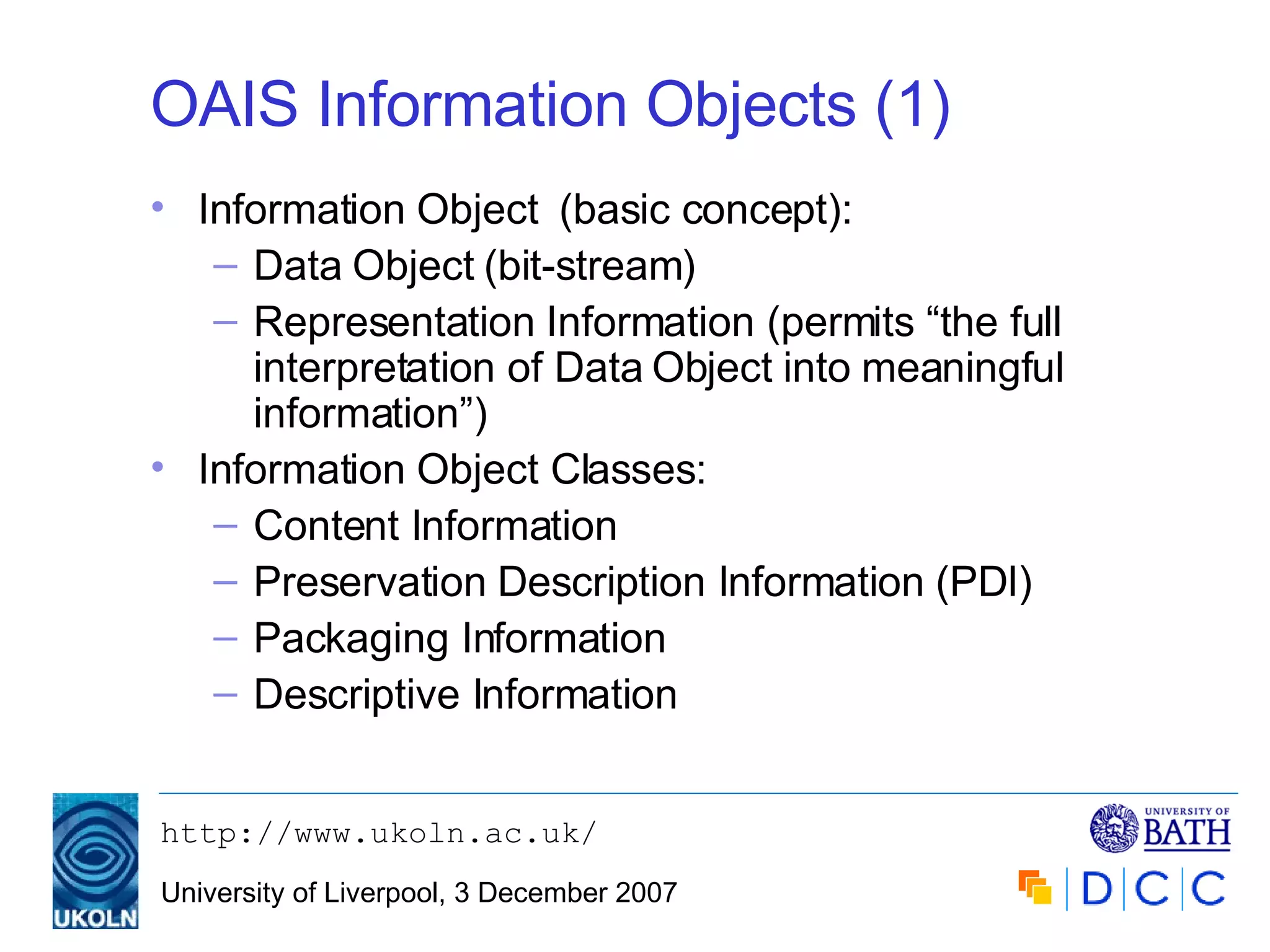 OAIS Information Objects (1)

• Information Object (basic concept):
– Data Object (bit-stream)
– Representation Information (permits “the full interpretation of Data Object into meaningful information”)
• Information Object Classes:
– Content Information
– Preservation Description Information (PDI)
– Packaging Information
– Descriptive Information

UKOLN

http://www.ukoln.ac.uk/

University of Liverpool, 3 December 2007

UNIVERSITY OF BATH

DCC